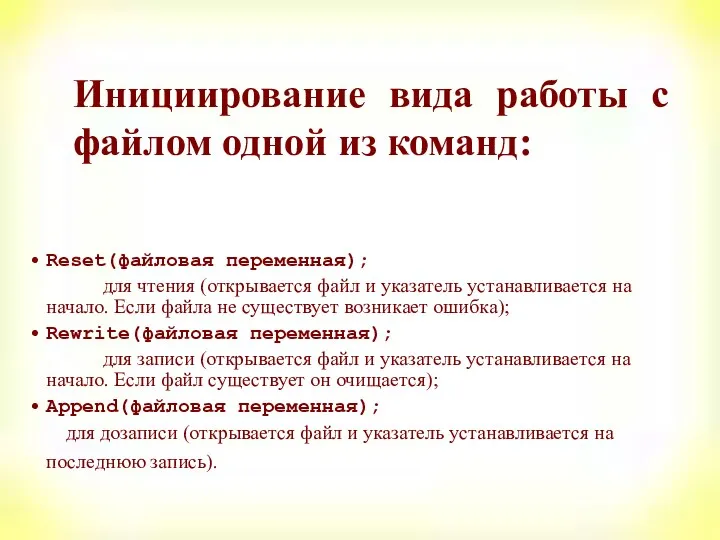 Инициирование вида работы с файлом одной из команд:

• Reset(файловая переменная);
для чтения (открывается файл и указатель устанавливается на начало. Если файла не существует возникает ошибка);
• Rewrite(файловая переменная);
для записи (открывается файл и указатель устанавливается на начало. Если файл существует он очищается);
• Append(файловая переменная);
для дозаписи (открывается файл и указатель устанавливается на последнюю запись).